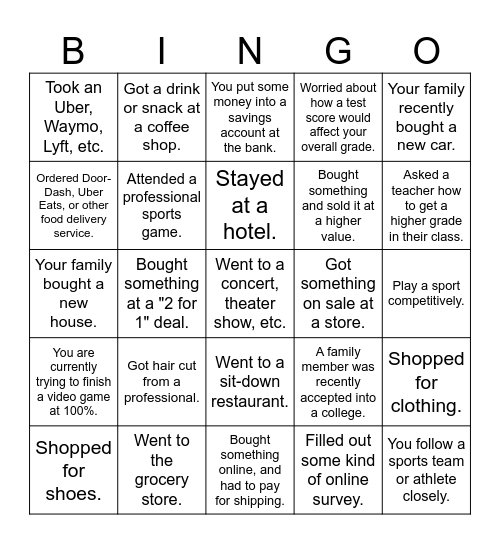 | B | I | N | G | O |
|---|---|---|---|---|
| Took an Uber, Waymo, Lyft, etc. | Got a drink or snack at a coffee shop. | You put some money into a savings account at the bank. | Worried about how a test score would affect your overall grade. | Your family recently bought a new car. |
| Ordered Door-Dash, Uber Eats, or other food delivery service. | Attended a professional sports game. | Stayed at a hotel. | Bought something and sold it at a higher value. | Asked a teacher how to get a higher grade in their class. |
| Your family bought a new house. | Bought something at a "2 for 1" deal. | Went to a concert, theater show, etc. | Got something on sale at a store. | Play a sport competitively. |
| You are currently trying to finish a video game at 100%. | Got hair cut from a professional. | Went to a sit-down restaurant. | A family member was recently accepted into a college. | Shopped for clothing. |
| Shopped for shoes. | Went to the grocery store. | Bought something online, and had to pay for shipping. | Filled out some kind of online survey. | You follow a sports team or athlete closely. |